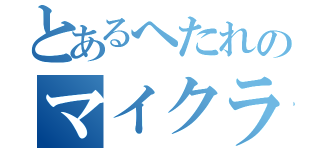 とあるへたれの
マイクラ